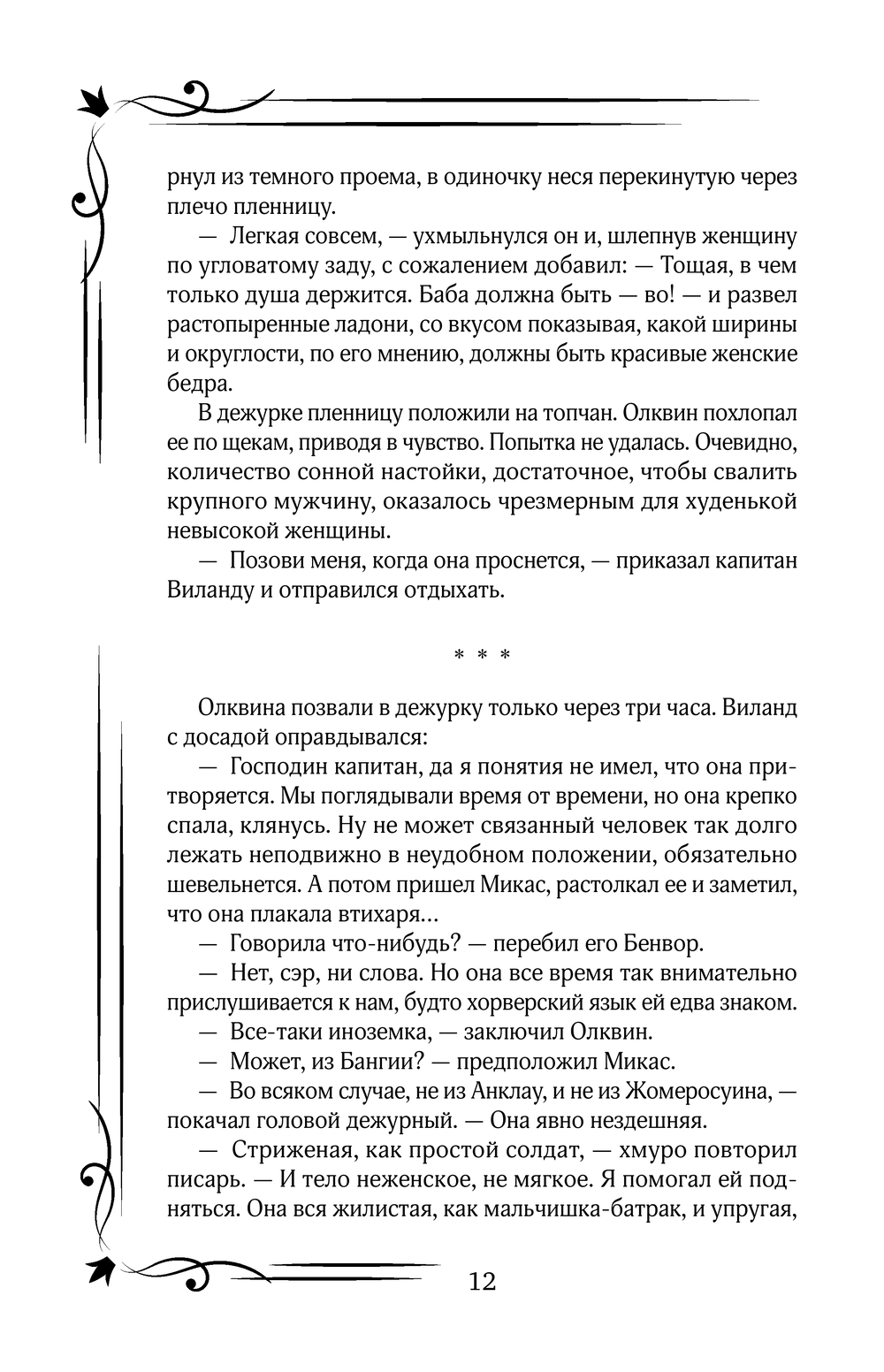 рнул из темного проема, в одиночку неся перекинутую через плечо пленницу.

— Легкая совсем, — ухмыльнулся он и, шлепнув женщину по угловатому заду, с сожалением добавил: — Тощая, в чем только душа держится. Баба должна быть — во! — и развел растопыренные ладони, со вкусом показывая, какой ширины и округлости, по его мнению, должны быть красивые женские бедра.

В дежурке пленницу положили на топчан. Олквин похлопал ее по щекам, приводя в чувство. Попытка не удалась. Очевидно, количество сонной настойки, достаточное, чтобы свалить крупного мужчину, оказалось чрезмерным для худенькой невысокой женщины.

— Позови меня, когда она проснется, — приказал капитан Виланду и отправился отдыхать.

* * *

Олквина позвали в дежурку только через три часа. Виланд с досадой оправдывался:

— Господин капитан, да я понятия не имел, что она притворяется. Мы поглядывали время от времени, но она крепко спала, клянусь. Ну не может связанный человек так долго лежать неподвижно в неудобном положении, обязательно шевельнется. А потом пришел Микас, растолкал ее и заметил, что она плакала втихаря...

— Говорила что-нибудь? — перебил его Бенвор.

— Нет, сэр, ни слова. Но она все время так внимательно прислушивается к нам, будто хорверский язык ей едва знаком.

— Все-таки иноземка, — заключил Олквин.

— Может, из Бангии? — предположил Микас.

— Во всяком случае, не из Анклау, и не из Жомеросуина, — покачал головой дежурный. — Она явно нездешняя.

— Стриженая, как простой солдат, — хмуро повторил писарь. — И тело неженское, не мягкое. Я помогал ей подняться. Она вся жилистая, как мальчишка-батрак, и упругая,

12